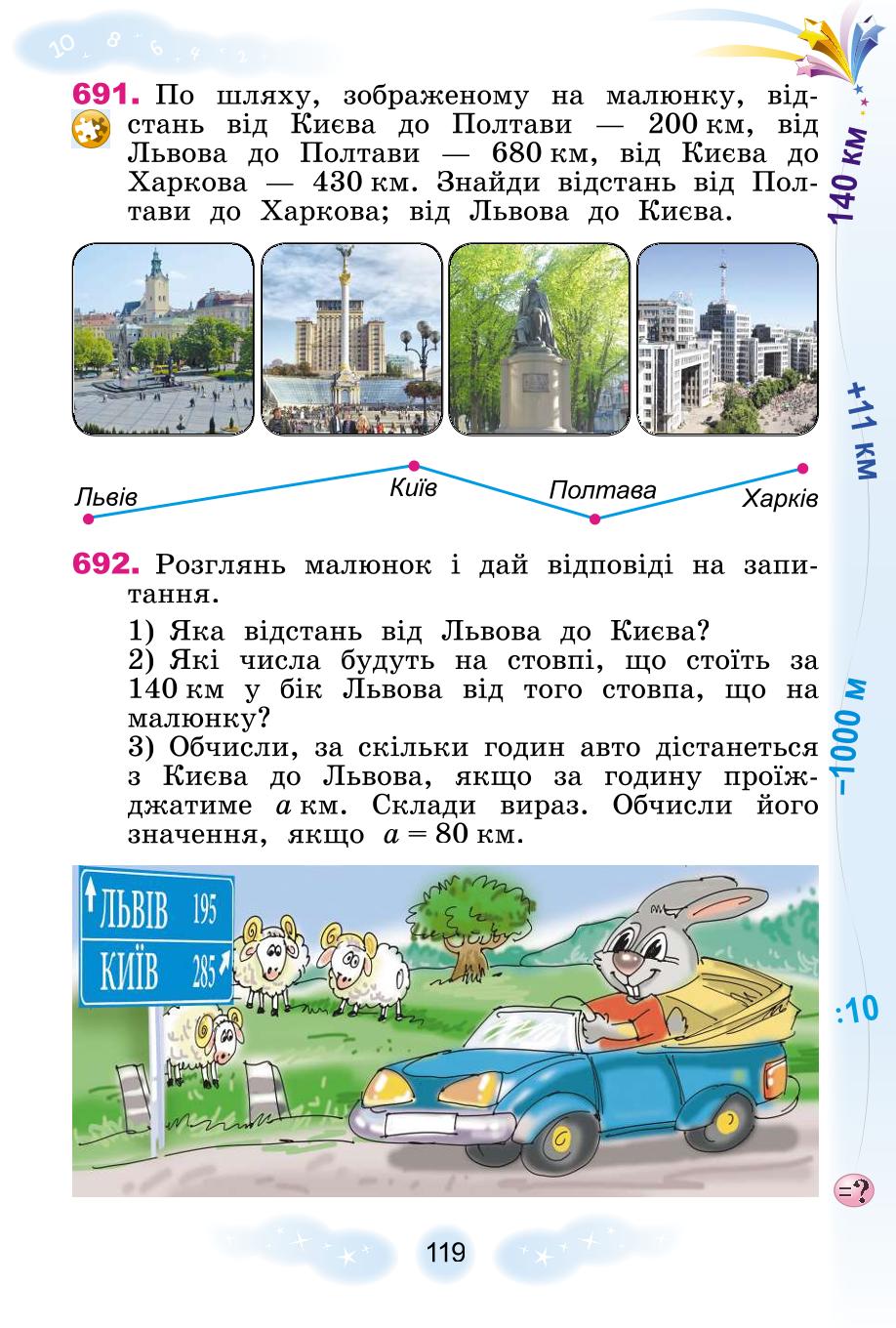 10 8 6 4 2

691. По шляху, зображеному на малюнку, відстань від Києва до Полтави — 200 км, від Львова до Полтави — 680 км, від Києва до Харкова — 430 км. Знайди відстань від Полтави до Харкова; від Львова до Києва.

Львів
Київ
Полтава
Харків

692. Розглянь малюнок і дай відповіді на запитання.

1) Яка відстань від Львова до Києва?
2) Які числа будуть на стовпі, що стоїть за 140 км у бік Львова від того стовпа, що на малюнку?
3) Обчисли, за скільки годин авто дістанеться з Києва до Львова, якщо за годину проїжджатиме $a$ км. Склади вираз. Обчисли його значення, якщо $a = 80$ км.

ЛЬВІВ 195
КИЇВ 285

140 км
+11 км
−1000 м
:10
=?

119